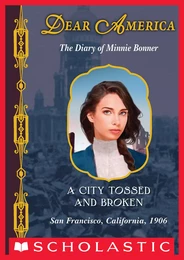 DEAR AMERICA

The Diary of Minnie Bonner

A CITY TOSSED AND BROKEN

San Francisco, California, 1906

SCHOLASTIC